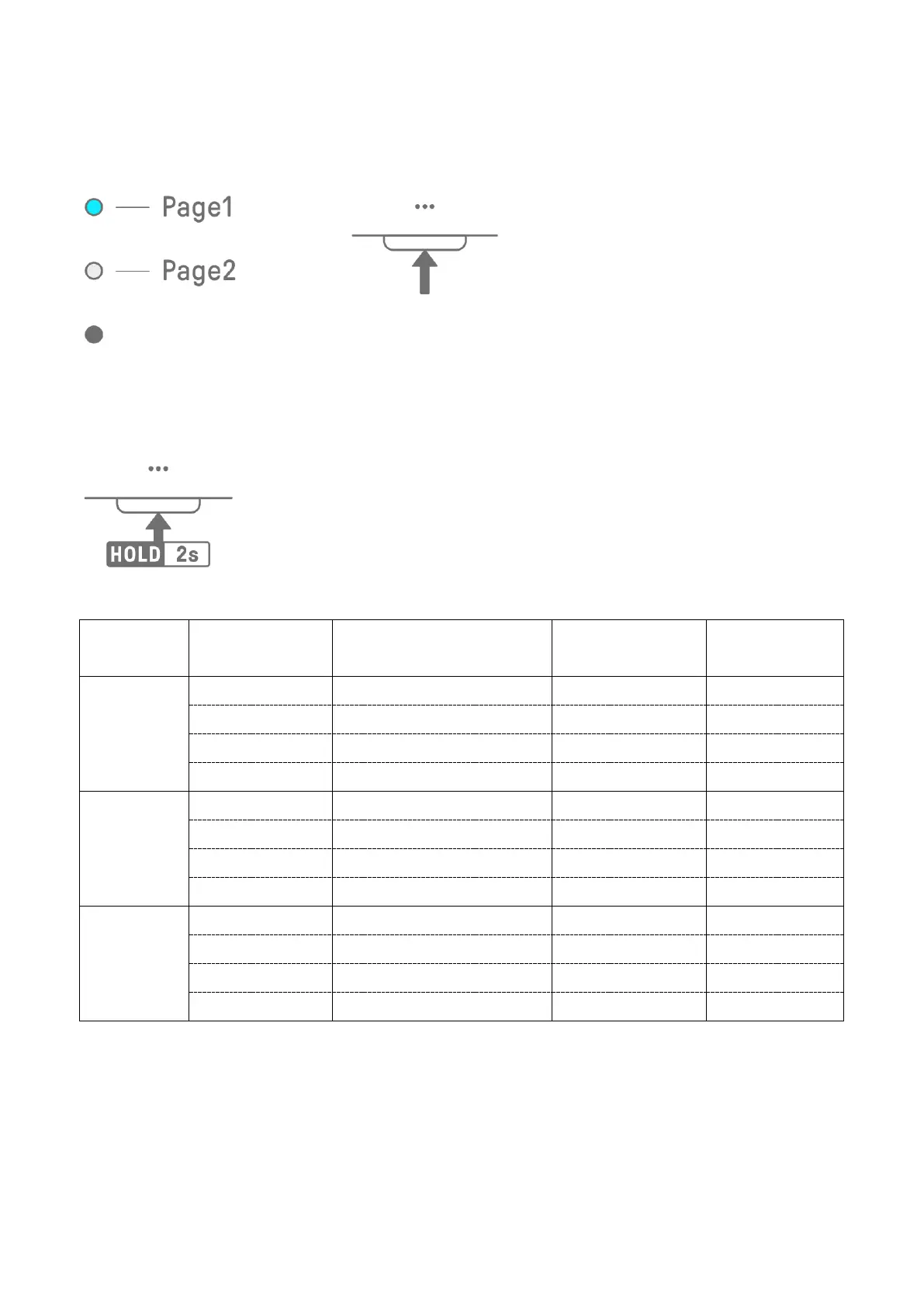 Page1

Page2

•••

•••

HOLD 2s